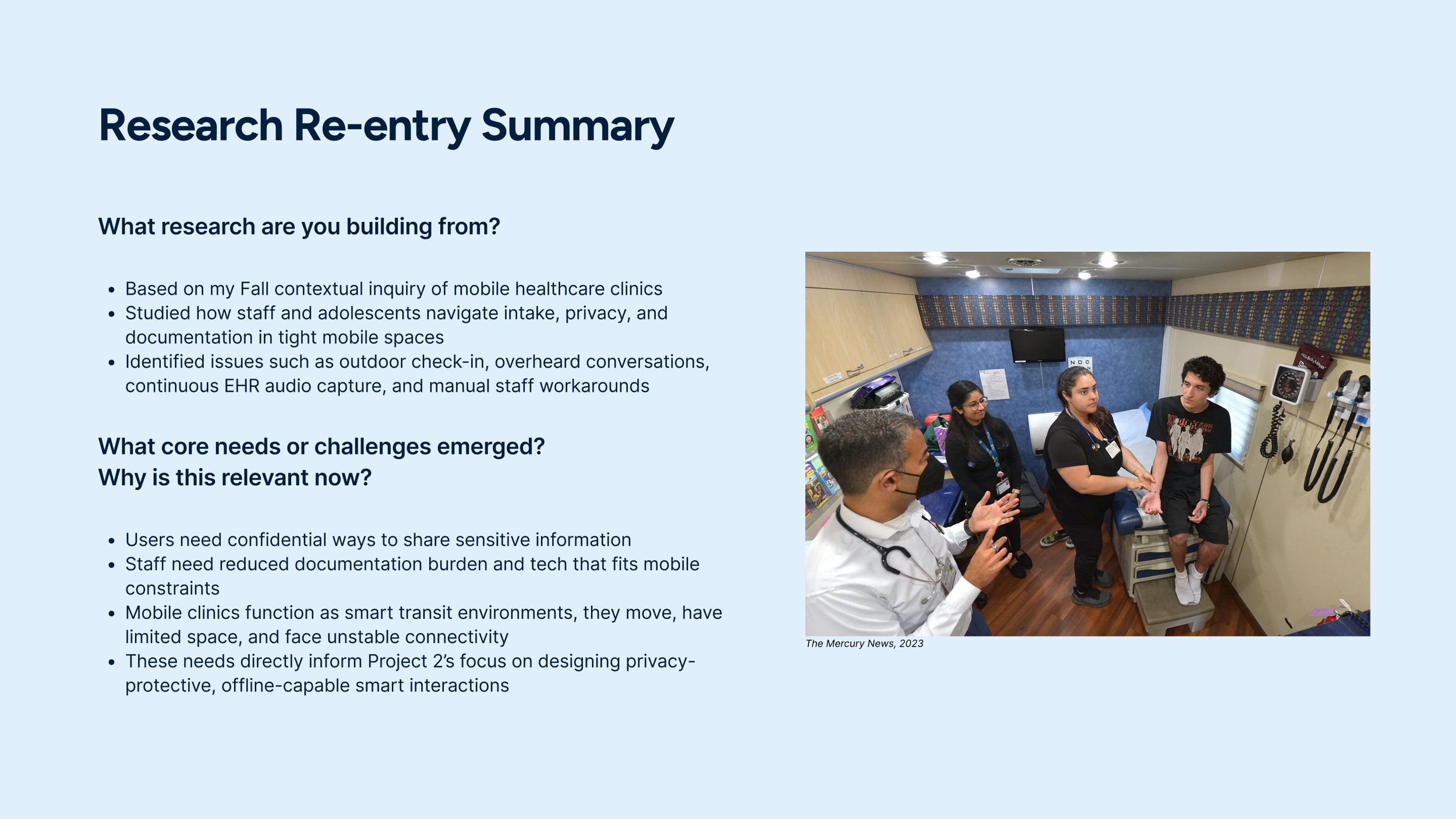 Research Re-entry Summary

What research are you building from?

• Based on my Fall contextual inquiry of mobile healthcare clinics
• Studied how staff and adolescents navigate intake, privacy, and documentation in tight mobile spaces
• Identified issues such as outdoor check-in, overheard conversations, continuous EHR audio capture, and manual staff workarounds

What core needs or challenges emerged?
Why is this relevant now?

• Users need confidential ways to share sensitive information
• Staff need reduced documentation burden and tech that fits mobile constraints
• Mobile clinics function as smart transit environments, they move, have limited space, and face unstable connectivity
• These needs directly inform Project 2's focus on designing privacy-protective, offline-capable smart interactions

The Mercury News, 2023